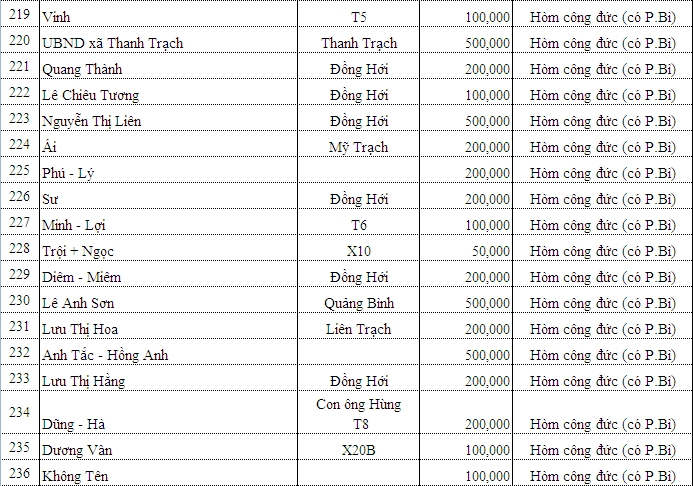 | 219 | Vinh | T5 | 100,000 | Hòm công đức (có P.Bì) |
|---|---|---|---|---|
| 220 | UBND xã Thanh Trạch | Thanh Trạch | 500,000 | Hòm công đức (có P.Bì) |
| 221 | Quang Thành | Đồng Hới | 200,000 | Hòm công đức (có P.Bì) |
| 222 | Lê Chiêu Tương | Đồng Hới | 100,000 | Hòm công đức (có P.Bì) |
| 223 | Nguyễn Thị Liên | Đồng Hới | 500,000 | Hòm công đức (có P.Bì) |
| 224 | Ái | Mỹ Trạch | 200,000 | Hòm công đức (có P.Bì) |
| 225 | Phú - Lý | | 200,000 | Hòm công đức (có P.Bì) |
| 226 | Sư | Đồng Hới | 200,000 | Hòm công đức (có P.Bì) |
| 227 | Minh - Lợi | T6 | 100,000 | Hòm công đức (có P.Bì) |
| 228 | Trội + Ngọc | X10 | 50,000 | Hòm công đức (có P.Bì) |
| 229 | Diêm - Miêm | Đồng Hới | 200,000 | Hòm công đức (có P.Bì) |
| 230 | Lê Anh Sơn | Quảng Bình | 500,000 | Hòm công đức (có P.Bì) |
| 231 | Lưu Thị Hoa | Liên Trạch | 200,000 | Hòm công đức (có P.Bì) |
| 232 | Anh Tắc - Hồng Anh | | 500,000 | Hòm công đức (có P.Bì) |
| 233 | Lưu Thị Hằng | Đồng Hới | 200,000 | Hòm công đức (có P.Bì) |
| 234 | Dũng - Hà | Con ông Hùng T8 | 200,000 | Hòm công đức (có P.Bì) |
| 235 | Dương Vân | X20B | 100,000 | Hòm công đức (có P.Bì) |
| 236 | Không Tên | | 100,000 | Hòm công đức (có P.Bì) |